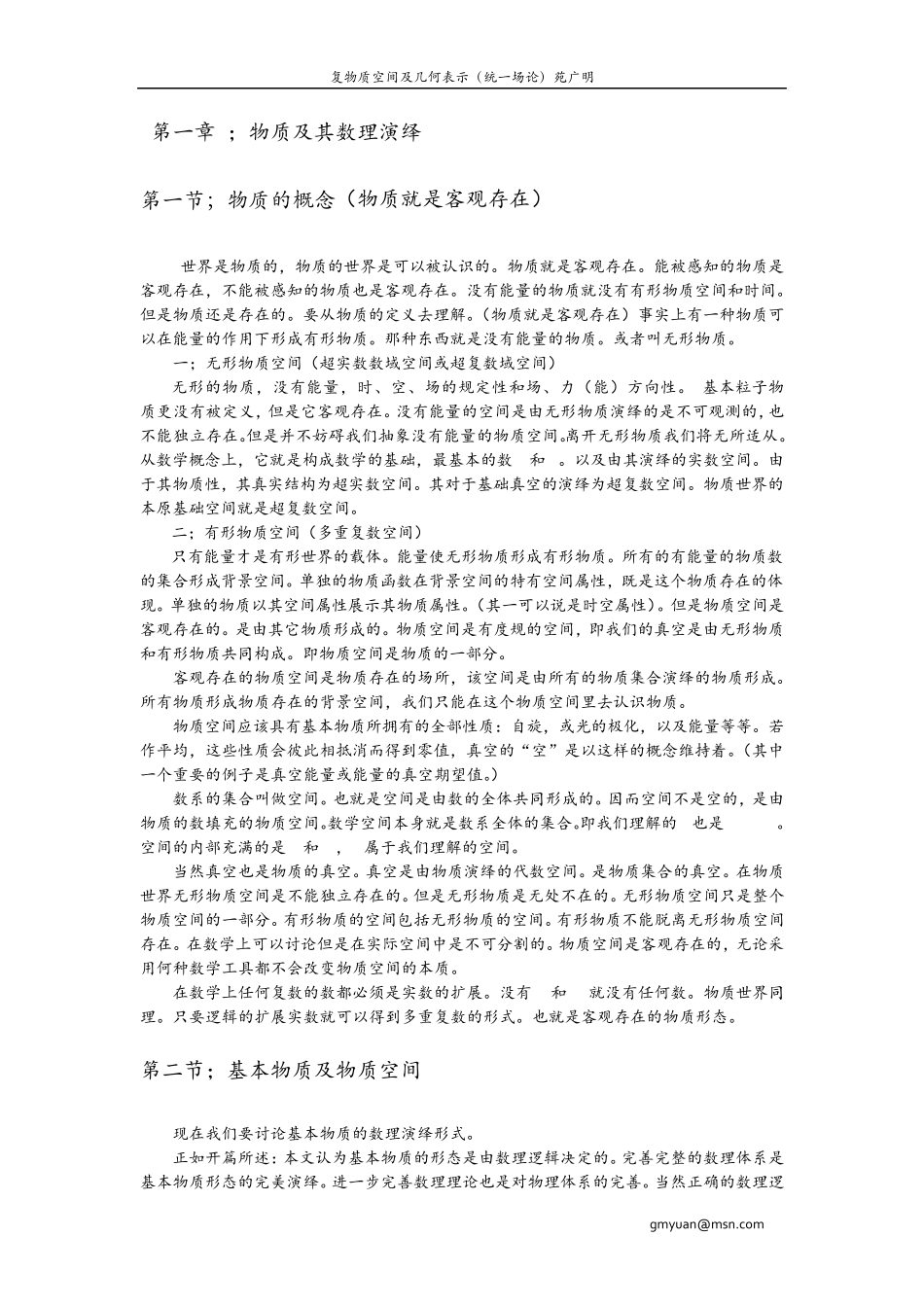 复物质空间及几何表示（统一场论）苑广明

第一章 ；物质及其数理演绎

第一节；物质的概念（物质就是客观存在）

世界是物质的，物质的世界是可以被认识的。物质就是客观存在。能被感知的物质是客观存在，不能被感知的物质也是客观存在。没有能量的物质就没有有形物质空间和时间。但是物质还是存在的。要从物质的定义去理解。（物质就是客观存在）事实上有一种物质可以在能量的作用下形成有形物质。那种东西就是没有能量的物质。或者叫无形物质。

一；无形物质空间（超实数数域空间或超复数域空间）

无形的物质，没有能量，时、空、场的规定性和场、力（能）方向性。 基本粒子物质更没有被定义，但是它客观存在。没有能量的空间是由无形物质演绎的是不可观测的，也不能独立存在。但是并不妨碍我们抽象没有能量的物质空间。离开无形物质我们将无所适从。从数学概念上，它就是构成数学的基础，最基本的数 和 。以及由其演绎的实数空间。由于其物质性，其真实结构为超实数空间。其对于基础真空的演绎为超复数空间。物质世界的本原基础空间就是超复数空间。

二；有形物质空间（多重复数空间）

只有能量才是有形世界的载体。能量使无形物质形成有形物质。所有的有能量的物质数的集合形成背景空间。单独的物质函数在背景空间的特有空间属性，既是这个物质存在的体现。单独的物质以其空间属性展示其物质属性。（其一可以说是时空属性）。但是物质空间是客观存在的。是由其它物质形成的。物质空间是有度规的空间，即我们的真空是由无形物质和有形物质共同构成。即物质空间是物质的一部分。

客观存在的物质空间是物质存在的场所，该空间是由所有的物质集合演绎的物质形成。所有物质形成物质存在的背景空间，我们只能在这个物质空间里去认识物质。

物质空间应该具有基本物质所拥有的全部性质：自旋，或光的极化，以及能量等等。若作平均，这些性质会彼此相抵消而得到零值，真空的“空”是以这样的概念维持着。（其中一个重要的例子是真空能量或能量的真空期望值。）

数系的集合叫做空间。也就是空间是由数的全体共同形成的。因而空间不是空的，是由物质的数填充的物质空间。数学空间本身就是数系全体的集合。即我们理解的 也是 。空间的内部充满的是 和 ， 属于我们理解的空间。

当然真空也是物质的真空。真空是由物质演绎的代数空间。是物质集合的真空。在物质世界无形物质空间是不能独立存在的。但是无形物质是无处不在的。无形物质空间只是整个物质空间的一部分。有形物质的空间包括无形物质的空间。有形物质不能脱离无形物质空间存在。在数学上可以讨论但是在实际空间中是不可分割的。物质空间是客观存在的，无论采用何种数学工具都不会改变物质空间的本质。

在数学上任何复数的数都必须是实数的扩展。没有 和 就没有任何数。物质世界同理。只要逻辑的扩展实数就可以得到多重复数的形式。也就是客观存在的物质形态。

第二节；基本物质及物质空间

现在我们要讨论基本物质的数理演绎形式。

正如开篇所述：本文认为基本物质的形态是由数理逻辑决定的。完善完整的数理体系是基本物质形态的完美演绎。进一步完善数理理论也是对物理体系的完善。当然正确的数理逻

gmyuan@msn.com